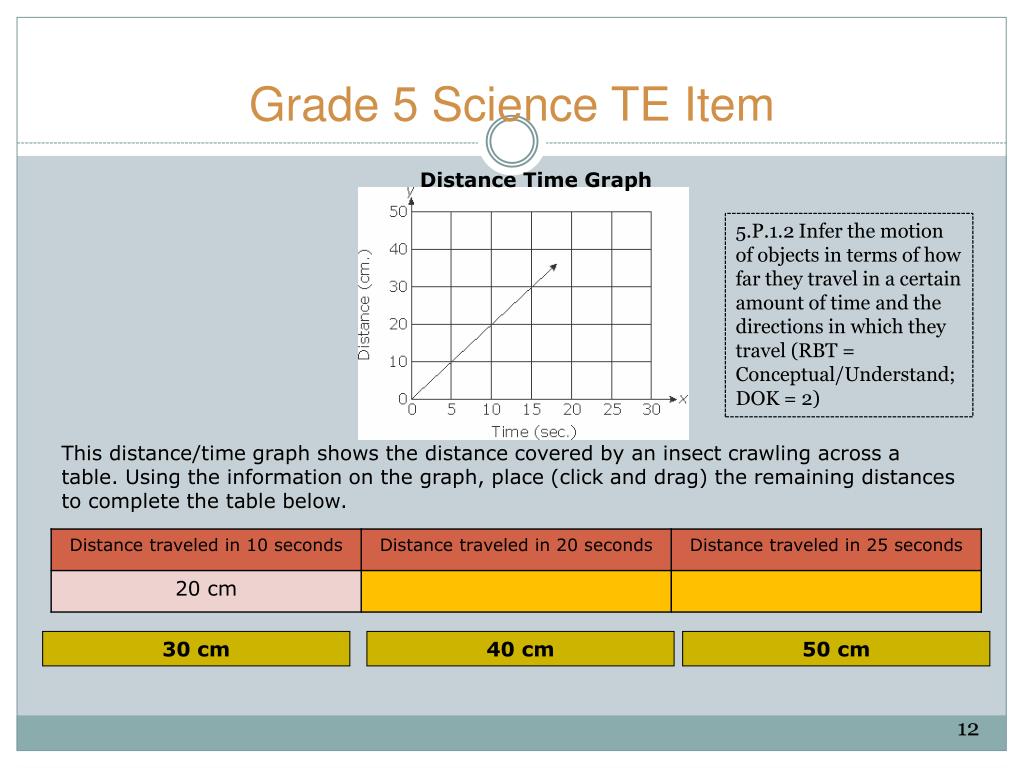 Grade 5 Science TE Item

Distance Time Graph

y
50
40
30
20
10
0
Distance (cm.)
0 5 10 15 20 25 30
x
Time (sec.)

5.P.1.2 Infer the motion of objects in terms of how far they travel in a certain amount of time and the directions in which they travel (RBT = Conceptual/Understand; DOK = 2)

This distance/time graph shows the distance covered by an insect crawling across a table. Using the information on the graph, place (click and drag) the remaining distances to complete the table below.

| Distance traveled in 10 seconds | Distance traveled in 20 seconds | Distance traveled in 25 seconds |
|---|---|---|
| 20 cm | | |

30 cm

40 cm

50 cm

12